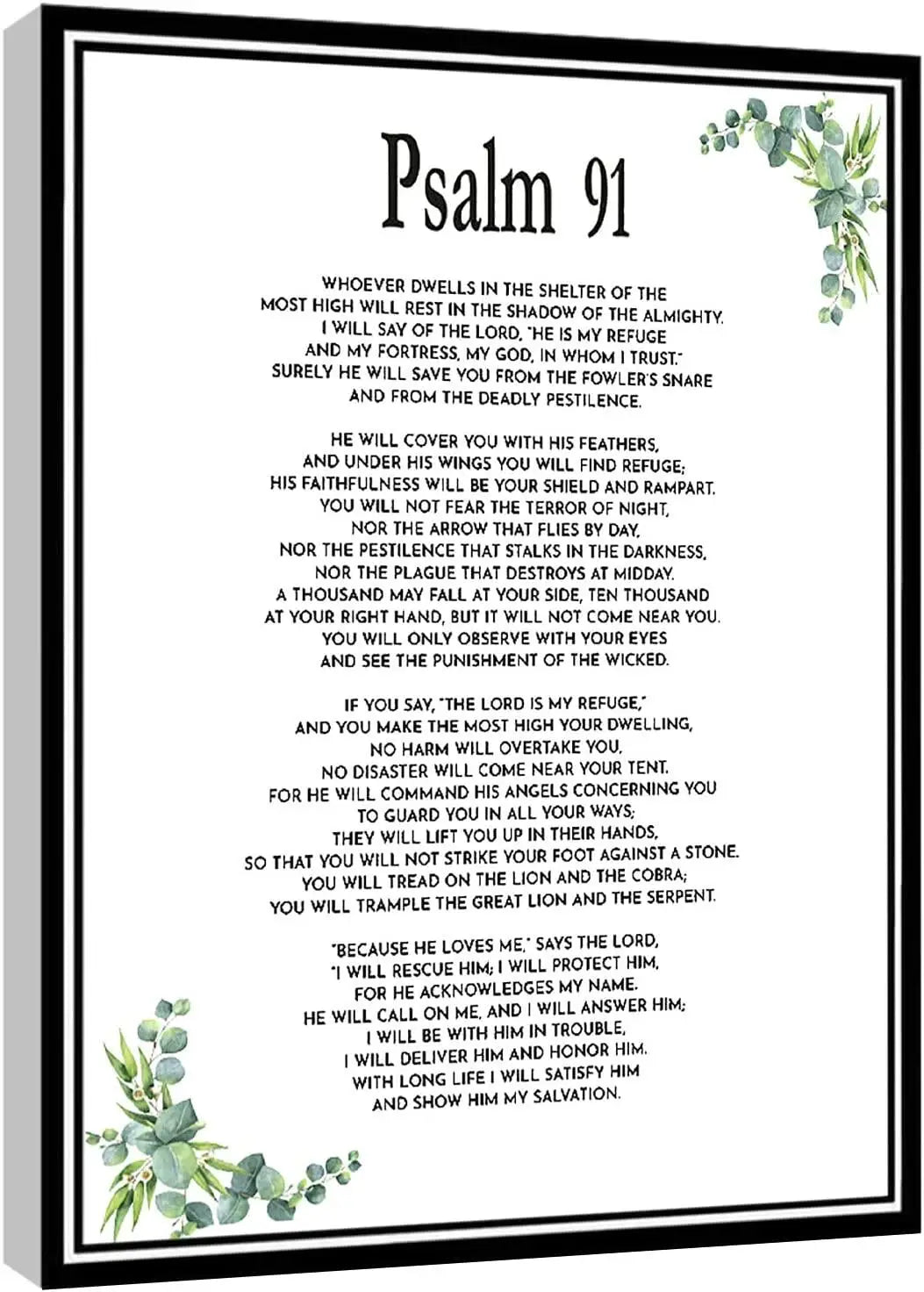 Psalm 91

WHOEVER DWELLS IN THE SHELTER OF THE MOST HIGH WILL REST IN THE SHADOW OF THE ALMIGHTY. I WILL SAY OF THE LORD, "HE IS MY REFUGE AND MY FORTRESS, MY GOD, IN WHOM I TRUST." SURELY HE WILL SAVE YOU FROM THE FOWLER'S SNARE AND FROM THE DEADLY PESTILENCE.

HE WILL COVER YOU WITH HIS FEATHERS, AND UNDER HIS WINGS YOU WILL FIND REFUGE; HIS FAITHFULNESS WILL BE YOUR SHIELD AND RAMPART. YOU WILL NOT FEAR THE TERROR OF NIGHT, NOR THE ARROW THAT FLIES BY DAY, NOR THE PESTILENCE THAT STALKS IN THE DARKNESS, NOR THE PLAGUE THAT DESTROYS AT MIDDAY. A THOUSAND MAY FALL AT YOUR SIDE, TEN THOUSAND AT YOUR RIGHT HAND, BUT IT WILL NOT COME NEAR YOU. YOU WILL ONLY OBSERVE WITH YOUR EYES AND SEE THE PUNISHMENT OF THE WICKED.

IF YOU SAY, "THE LORD IS MY REFUGE," AND YOU MAKE THE MOST HIGH YOUR DWELLING, NO HARM WILL OVERTAKE YOU, NO DISASTER WILL COME NEAR YOUR TENT. FOR HE WILL COMMAND HIS ANGELS CONCERNING YOU TO GUARD YOU IN ALL YOUR WAYS; THEY WILL LIFT YOU UP IN THEIR HANDS, SO THAT YOU WILL NOT STRIKE YOUR FOOT AGAINST A STONE. YOU WILL TREAD ON THE LION AND THE COBRA; YOU WILL TRAMPLE THE GREAT LION AND THE SERPENT.

"BECAUSE HE LOVES ME," SAYS THE LORD, "I WILL RESCUE HIM; I WILL PROTECT HIM, FOR HE ACKNOWLEDGES MY NAME. HE WILL CALL ON ME, AND I WILL ANSWER HIM; I WILL BE WITH HIM IN TROUBLE, I WILL DELIVER HIM AND HONOR HIM. WITH LONG LIFE I WILL SATISFY HIM AND SHOW HIM MY SALVATION.